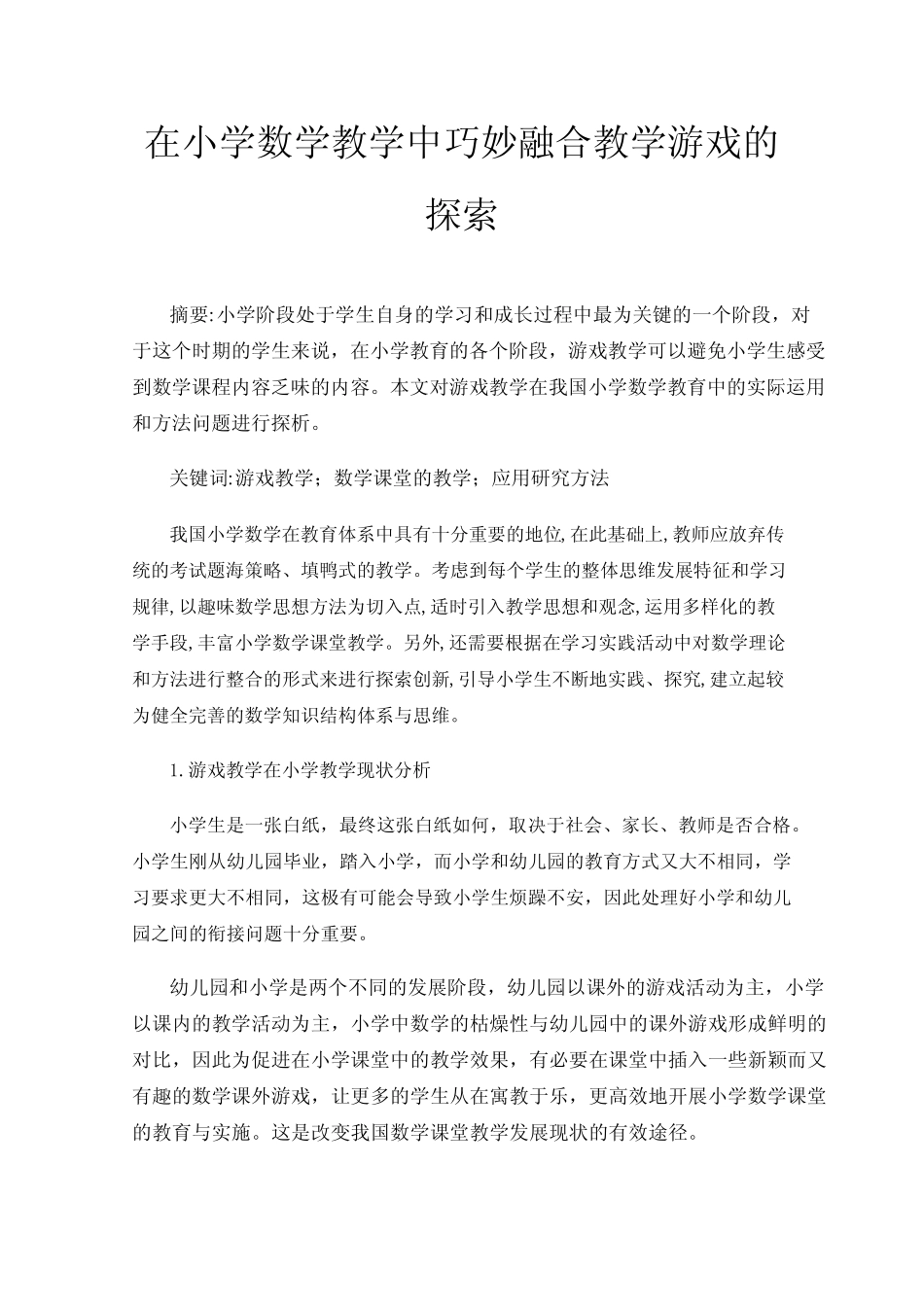 在小学数学教学中巧妙融合教学游戏的探索

摘要:小学阶段处于学生自身的学习和成长过程中最为关键的一个阶段，对于这个时期的学生来说，在小学教育的各个阶段，游戏教学可以避免小学生感受到数学课程内容乏味的内容。本文对游戏教学在我国小学数学教育中的实际运用和方法问题进行探析。

关键词:游戏教学；数学课堂的教学；应用研究方法

我国小学数学在教育体系中具有十分重要的地位,在此基础上,教师应放弃传统的考试题海策略、填鸭式的教学。考虑到每个学生的整体思维发展特征和学习规律,以趣味数学思想方法为切入点,适时引入教学思想和观念,运用多样化的教学手段,丰富小学数学课堂教学。另外,还需要根据在学习实践活动中对数学理论和方法进行整合的形式来进行探索创新,引导小学生不断地实践、探究,建立起较为健全完善的数学知识结构体系与思维。

1.游戏教学在小学教学现状分析

小学生是一张白纸，最终这张白纸如何，取决于社会、家长、教师是否合格。小学生刚从幼儿园毕业，踏入小学，而小学和幼儿园的教育方式又大不相同，学习要求更大不相同，这极有可能会导致小学生烦躁不安，因此处理好小学和幼儿园之间的衔接问题十分重要。

幼儿园和小学是两个不同的发展阶段，幼儿园以课外的游戏活动为主，小学以课内的教学活动为主，小学中数学的枯燥性与幼儿园中的课外游戏形成鲜明的对比，因此为促进在小学课堂中的教学效果，有必要在课堂中插入一些新颖而又有趣的数学课外游戏，让更多的学生从在寓教于乐，更高效地开展小学数学课堂的教育与实施。这是改变我国数学课堂教学发展现状的有效途径。